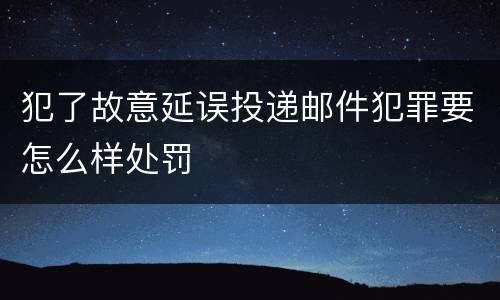 犯了故意延误投递邮件犯罪要怎么样处罚